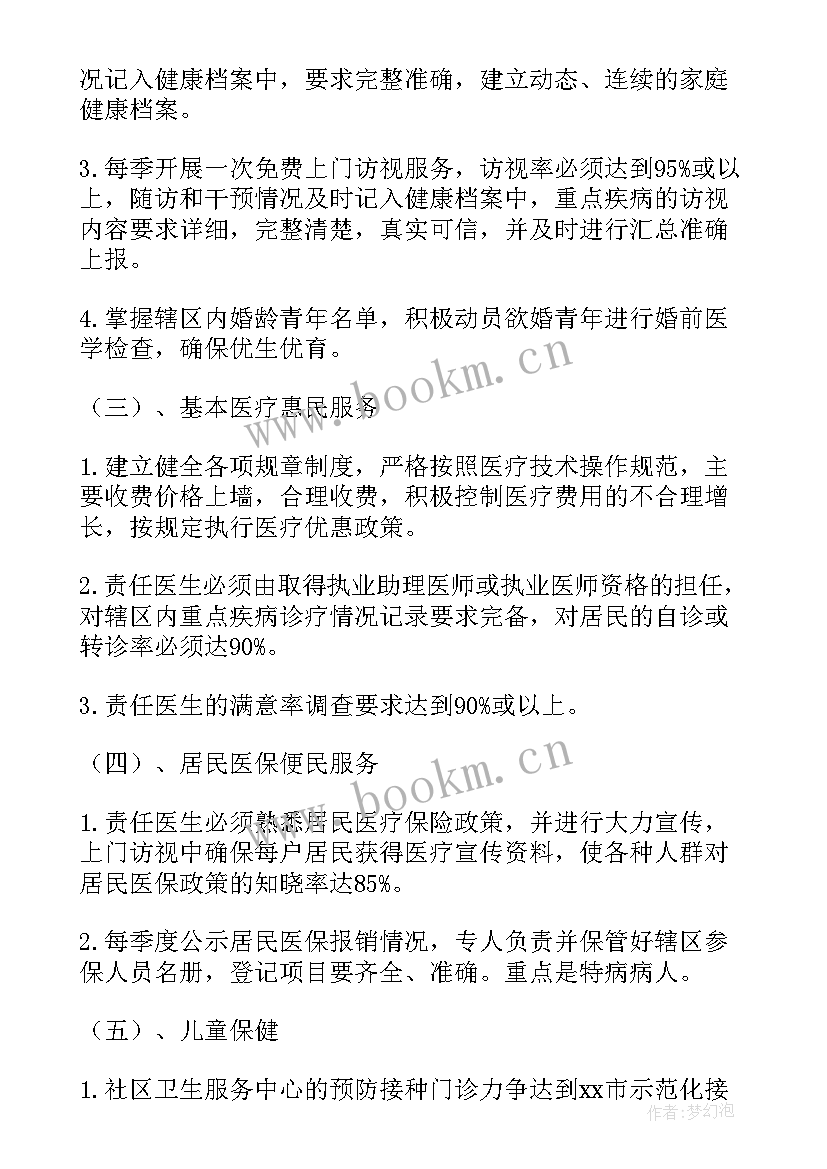 况记入健康档案中，要求完整准确，建立动态、连续的家庭健康档案。

3.每季开展一次免费上门访视服务，访视率必须达到95%或以上，随访和干预情况及时记入健康档案中，重点疾病的访视内容要求详细，完整清楚，真实可信，并及时进行汇总准确上报。

4.掌握辖区内婚龄青年名单，积极动员欲婚青年进行婚前医学检查，确保优生优育。

（三）、基本医疗惠民服务

1.建立健全各项规章制度，严格按照医疗技术操作规范，主要收费价格上墙，合理收费，积极控制医疗费用的不合理增长，按规定执行医疗优惠政策。

2.责任医生必须由取得执业助理医师或执业医师资格的担任，对辖区内重点疾病诊疗情况记录要求完备，对居民的自诊或转诊率必须达90%。

3.责任医生的满意率调查要求达到90%或以上。

（四）、居民医保便民服务

1.责任医生必须熟悉居民医疗保险政策，并进行大力宣传，上门访视中确保每户居民获得医疗宣传资料，使各种人群对居民医保政策的知晓率达85%。

2.每季度公示居民医保报销情况，专人负责并保管好辖区参保人员名册，登记项目要齐全、准确。重点是特病病人。

（五）、儿童保健

1.社区卫生服务中心的预防接种门诊力争达到xx市示范化接

www.bookm.cn
www.bookm.cn
作者：梦幻泡